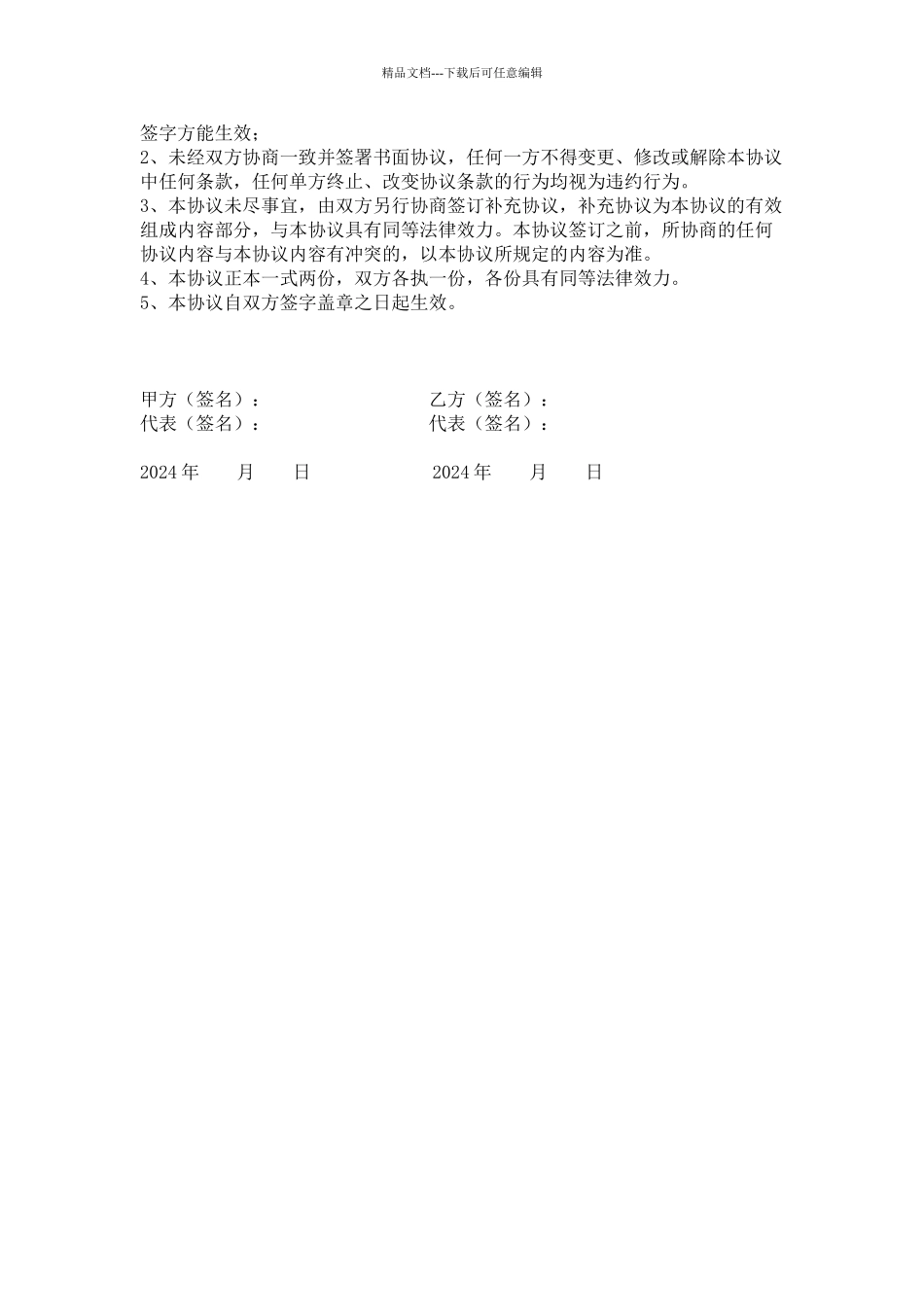 精品文档---下载后可任意编辑

签字方能生效；
2、未经双方协商一致并签署书面协议，任何一方不得变更、修改或解除本协议中任何条款，任何单方终止、改变协议条款的行为均视为违约行为。
3、本协议未尽事宜，由双方另行协商签订补充协议，补充协议为本协议的有效组成内容部分，与本协议具有同等法律效力。本协议签订之前，所协商的任何协议内容与本协议内容有冲突的，以本协议所规定的内容为准。
4、本协议正本一式两份，双方各执一份，各份具有同等法律效力。
5、本协议自双方签字盖章之日起生效。

甲方（签名）：
代表（签名）：

2024 年　　月　　日

乙方（签名）：
代表（签名）：

2024 年　　月　　日